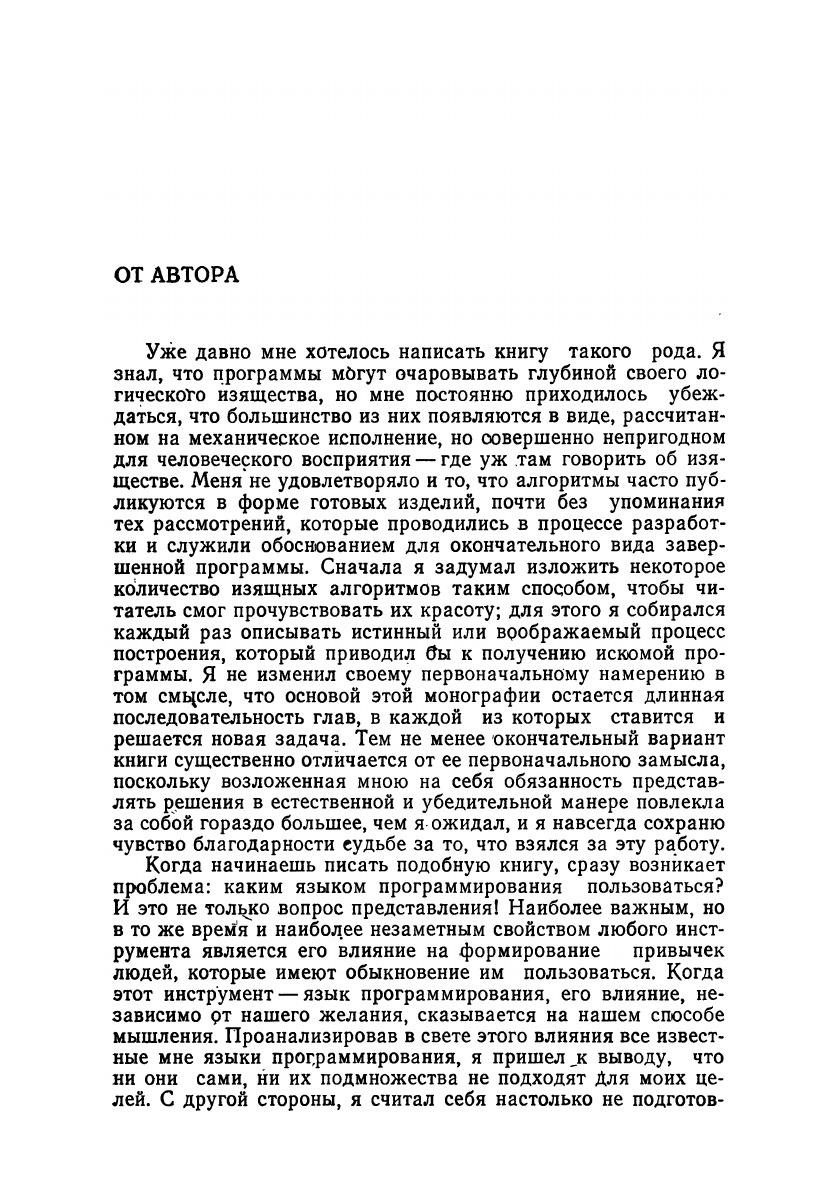 ОТ АВТОРА

Уже давно мне хотелось написать книгу такого рода. Я знал, что программы могут очаровывать глубиной своего логического изящества, но мне постоянно приходилось убеждаться, что большинство из них появляются в виде, рассчитанном на механическое исполнение, но совершенно непригодном для человеческого восприятия — где уж там говорить об изяществе. Меня не удовлетворяло и то, что алгоритмы часто публикуются в форме готовых изделий, почти без упоминания тех рассмотрений, которые проводились в процессе разработки и служили обоснованием для окончательного вида завершенной программы. Сначала я задумал изложить некоторое количество изящных алгоритмов таким способом, чтобы читатель смог прочувствовать их красоту; для этого я собирался каждый раз описывать истинный или воображаемый процесс построения, который приводил бы к получению искомой программы. Я не изменил своему первоначальному намерению в том смысле, что основой этой монографии остается длинная последовательность глав, в каждой из которых ставится и решается новая задача. Тем не менее окончательный вариант книги существенно отличается от ее первоначального замысла, поскольку возложенная мною на себя обязанность представлять решения в естественной и убедительной манере повлекла за собой гораздо большее, чем я ожидал, и я навсегда сохраню чувство благодарности судьбе за то, что взялся за эту работу.

Когда начинаешь писать подобную книгу, сразу возникает проблема: каким языком программирования пользоваться? И это не только вопрос представления! Наиболее важным, но в то же время и наиболее незаметным свойством любого инструмента является его влияние на формирование привычек людей, которые имеют обыкновение им пользоваться. Когда этот инструмент — язык программирования, его влияние, независимо от нашего желания, сказывается на нашем способе мышления. Проанализировав в свете этого влияния все известные мне языки программирования, я пришел к выводу, что ни они сами, ни их подмножества не подходят для моих целей. С другой стороны, я считал себя настолько не подготов-